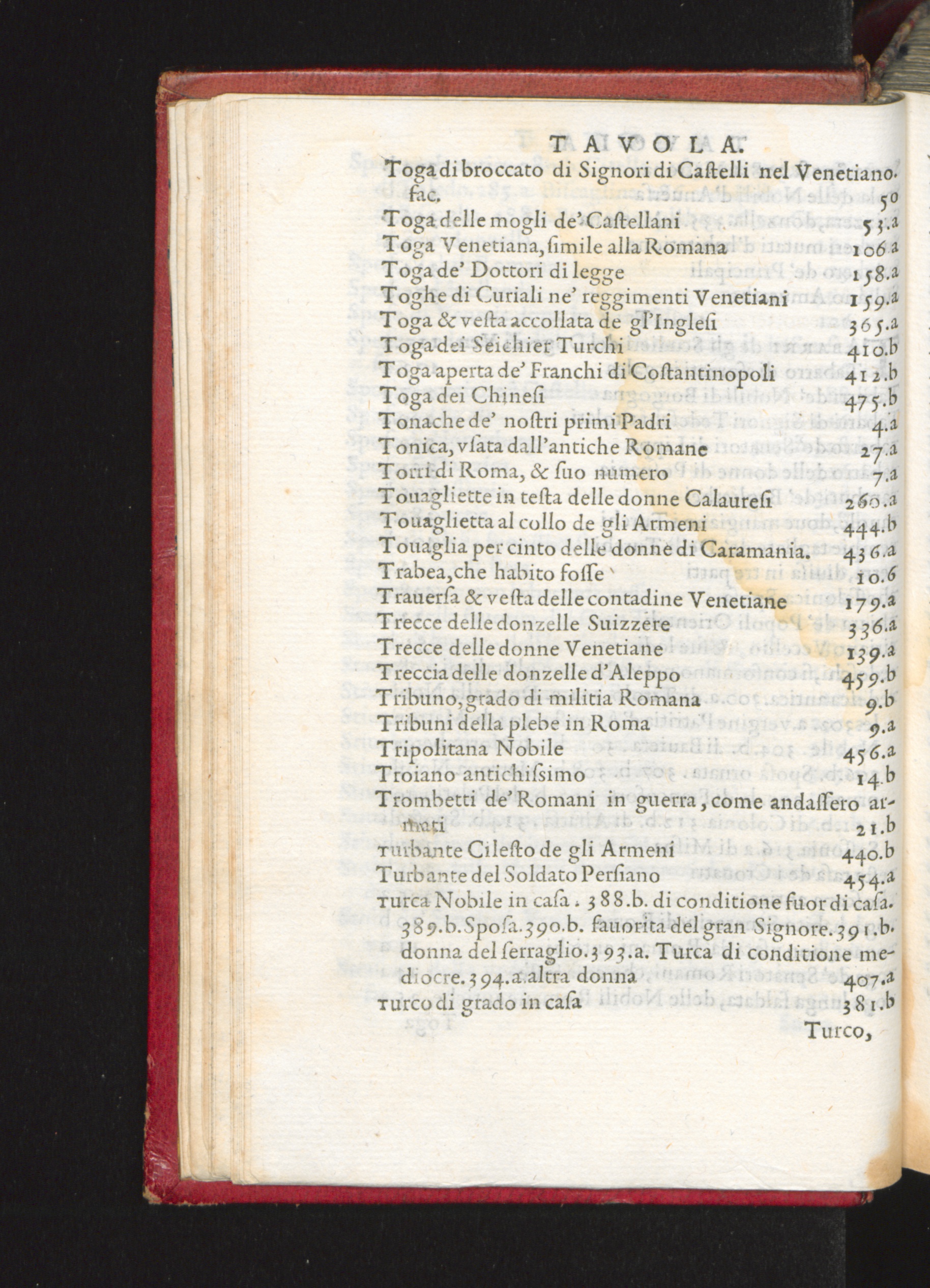 TAVOLA.

Toga di broccato di Signori di Castelli nel Venetiano. fac. 50
Toga delle mogli de' Castellani 53.a
Toga Venetiana, simile alla Romana 106.a
Toga de' Dottori di legge 158.a
Toghe di Curiali ne' reggimenti Venetiani 159.a
Toga & vesta accollata de gl'Inglesi 365.a
Toga dei Seichier Turchi 410.b
Toga aperta de' Franchi di Costantinopoli 412.b
Toga dei Chinesi 475.b
Tonache de' nostri primi Padri 4.a
Tonica, vsata dall'antiche Romane 27.a
Torri di Roma, & suo numero 7.a
Touagliette in testa delle donne Calauresi 260.a
Touaglietta al collo de gli Armeni 444.b
Touaglia per cinto delle donne di Caramania. 436.a
Trabea, che habito fosse 10.6
Trauersa & vesta delle contadine Venetiane 179.a
Trecce delle donzelle Suizzere 336.a
Trecce delle donne Venetiane 139.a
Treccia delle donzelle d'Aleppo 459.b
Tribuno, grado di militia Romana 9.b
Tribuni della plebe in Roma 9.a
Tripolitana Nobile 456.a
Troiano antichissimo 14.b
Trombetti de' Romani in guerra, come andassero armati 21.b
Turbante Cilesto de gli Armeni 440.b
Turbante del Soldato Persiano 454.a
Turca Nobile in casa. 388.b. di conditione fuor di casa. 389.b. Sposa. 390.b. fauorita del gran Signore. 391.b. donna del serraglio. 393.a. Turca di conditione mediocre. 394.a. altra donna 407.a
Turco di grado in casa 381.b
Turco,